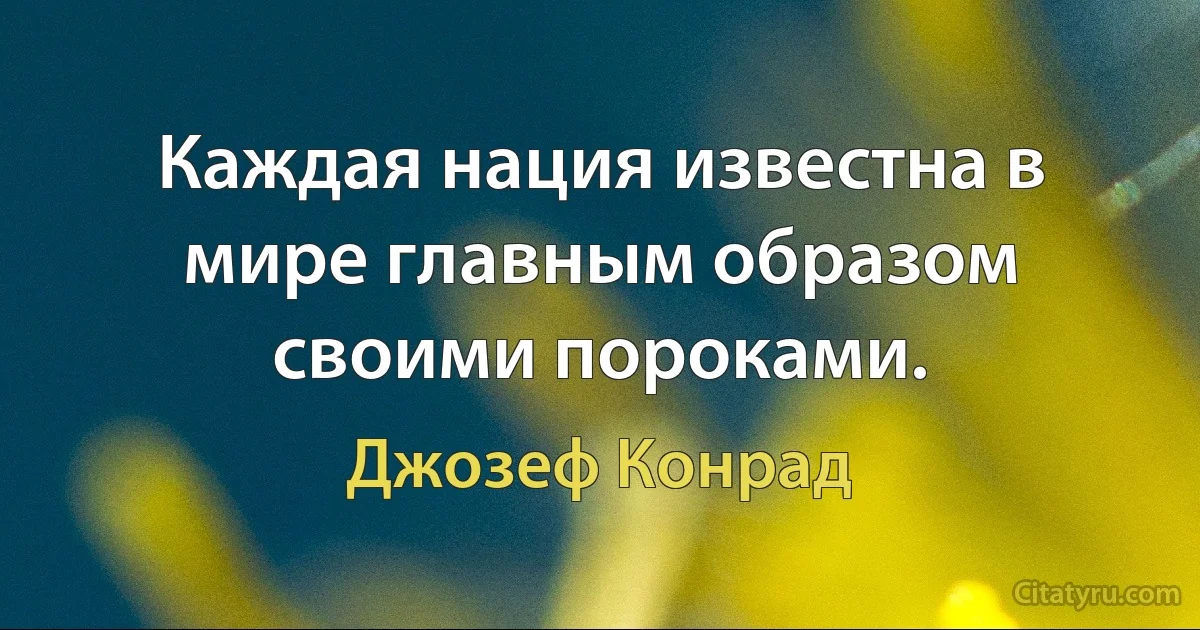 Каждая нация известна в мире главным образом своими пороками.

Джозеф Конрад

Citatyru.com